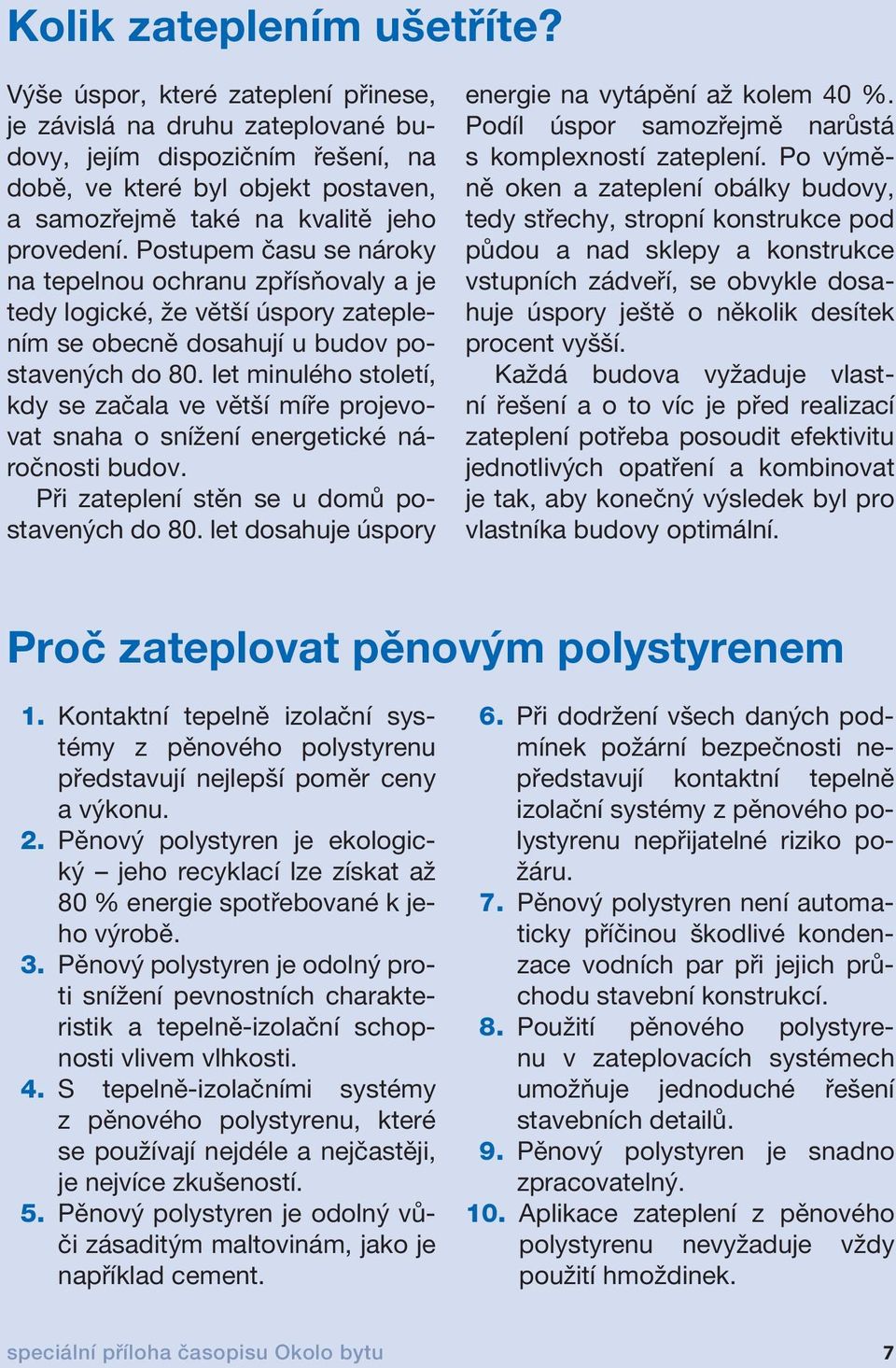 Kolik zateplením ušetříte?

Výše úspor, které zateplení přinese, je závislá na druhu zateplované budovy, jejím dispozičním řešení, na době, ve které byl objekt postaven, a samozřejmě také na kvalitě jeho provedení. Postupem času se nároky na tepelnou ochranu zpřísňovaly a je tedy logické, že větší úspory zateplením se obecně dosahují u budov postavených do 80. let minulého století, kdy se začala ve větší míře projevovat snaha o snížení energetické náročnosti budov.

Při zateplení stěn se u domů postavených do 80. let dosahuje úspory energie na vytápění až kolem 40 %. Podíl úspor samozřejmě narůstá s komplexností zateplení. Po výměně oken a zateplení obálky budovy, tedy střechy, stropní konstrukce pod půdou a nad sklepy a konstrukce vstupních zádveří, se obvykle dosahuje úspory ještě o několik desítek procent vyšší.

Každá budova vyžaduje vlastní řešení a o to víc je před realizací zateplení potřeba posoudit efektivitu jednotlivých opatření a kombinovat je tak, aby konečný výsledek byl pro vlastníka budovy optimální.

Proč zateplovat pěnovým polystyrenem

1. Kontaktní tepelně izolační systémy z pěnového polystyrenu představují nejlepší poměr ceny a výkonu.
2. Pěnový polystyren je ekologický – jeho recyklací lze získat až 80 % energie spotřebované k jeho výrobě.
3. Pěnový polystyren je odolný proti snížení pevnostních charakteristik a tepelně-izolační schopnosti vlivem vlhkosti.
4. S tepelně-izolačními systémy z pěnového polystyrenu, které se používají nejdéle a nejčastěji, je nejvíce zkušeností.
5. Pěnový polystyren je odolný vůči zásaditým maltovinám, jako je například cement.
6. Při dodržení všech daných podmínek požární bezpečnosti nepředstavují kontaktní tepelně izolační systémy z pěnového polystyrenu nepřijatelné riziko požáru.
7. Pěnový polystyren není automaticky příčinou škodlivé kondenzace vodních par při jejich průchodu stavební konstrukcí.
8. Použití pěnového polystyrenu v zateplovacích systémech umožňuje jednoduché řešení stavebních detailů.
9. Pěnový polystyren je snadno zpracovatelný.
10. Aplikace zateplení z pěnového polystyrenu nevyžaduje vždy použití hmoždinek.

speciální příloha časopisu Okolo bytu 7